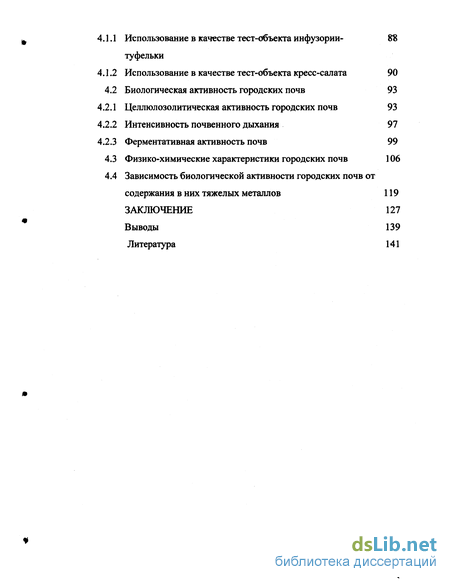 4.1.1 Использование в качестве тест-объекта инфузории-туфельки 88

4.1.2 Использование в качестве тест-объекта кресс-салата 90

4.2 Биологическая активность городских почв 93

4.2.1 Целлюлозолитическая активность городских почв 93

4.2.2 Интенсивность почвенного дыхания 97

4.2.3 Ферментативная активность почв 99

4.3 Физико-химические характеристики городских почв 106

4.4 Зависимость биологической активности городских почв от содержания в них тяжелых металлов 119

ЗАКЛЮЧЕНИЕ 127

Выводы 139

Литература 141

dsLib.net
библиотека диссертаций